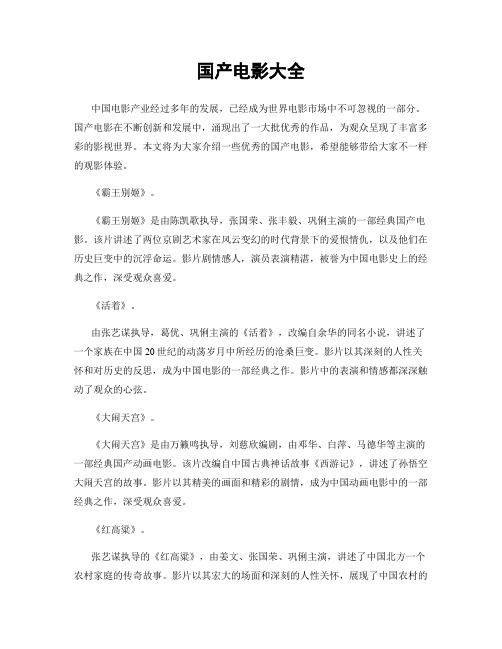 国产电影大全

中国电影产业经过多年的发展，已经成为世界电影市场中不可忽视的一部分。国产电影在不断创新和发展中，涌现出了一大批优秀的作品，为观众呈现了丰富多彩的影视世界。本文将为大家介绍一些优秀的国产电影，希望能够带给大家不一样的观影体验。

《霸王别姬》。

《霸王别姬》是由陈凯歌执导，张国荣、张丰毅、巩俐主演的一部经典国产电影。该片讲述了两位京剧艺术家在风云变幻的时代背景下的爱恨情仇，以及他们在历史巨变中的沉浮命运。影片剧情感人，演员表演精湛，被誉为中国电影史上的经典之作，深受观众喜爱。

《活着》。

由张艺谋执导，葛优、巩俐主演的《活着》，改编自余华的同名小说，讲述了一个家族在中国20世纪的动荡岁月中所经历的沧桑巨变。影片以其深刻的人性关怀和对历史的反思，成为中国电影的一部经典之作。影片中的表演和情感都深深触动了观众的心弦。

《大闹天宫》。

《大闹天宫》是由万籁鸣执导，刘慈欣编剧，由邓华、白萍、马德华等主演的一部经典国产动画电影。该片改编自中国古典神话故事《西游记》，讲述了孙悟空大闹天宫的故事。影片以其精美的画面和精彩的剧情，成为中国动画电影中的一部经典之作，深受观众喜爱。

《红高粱》。

张艺谋执导的《红高粱》，由姜文、张国荣、巩俐主演，讲述了中国北方一个农村家庭的传奇故事。影片以其宏大的场面和深刻的人性关怀，展现了中国农村的